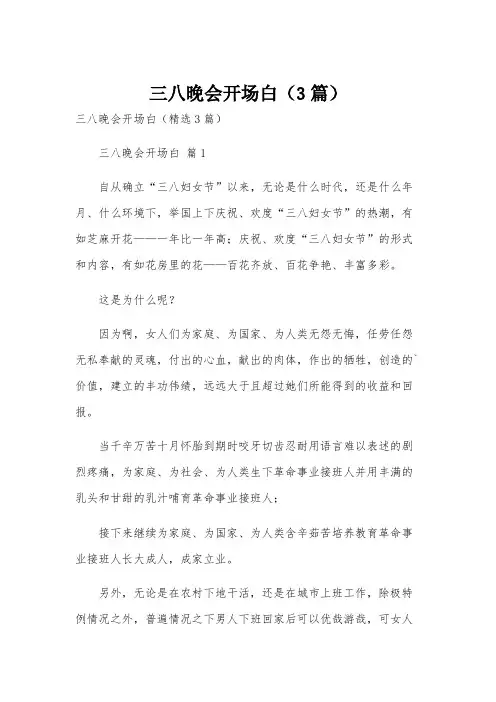 三八晚会开场白（3篇）

三八晚会开场白（精选3篇）

三八晚会开场白 篇1

自从确立“三八妇女节”以来，无论是什么时代，还是什么年月、什么环境下，举国上下庆祝、欢度“三八妇女节”的热潮，有如芝麻开花——一年比一年高；庆祝、欢度“三八妇女节”的形式和内容，有如花房里的花——百花齐放、百花争艳、丰富多彩。

这是为什么呢？

因为啊，女人们为家庭、为国家、为人类无怨无悔，任劳任怨无私奉献的灵魂，付出的心血，献出的肉体，作出的牺牲，创造的价值，建立的丰功伟绩，远远大于且超过她们所能得到的收益和回报。

当千辛万苦十月怀胎到期时咬牙切齿忍耐用语言难以表述的剧烈疼痛，为家庭、为社会、为人类生下革命事业接班人并用丰满的乳头和甘甜的乳汁哺育革命事业接班人；

接下来继续为家庭、为国家、为人类含辛茹苦培养教育革命事业接班人长大成人，成家立业。

另外，无论是在农村下地干活，还是在城市上班工作，除极特例情况之外，普遍情况之下男人下班回家后可以优哉游哉，可女人